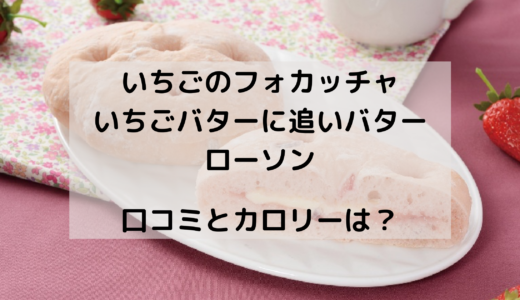 いちごのフォカッチャ
いちごバターに追いバター
ローソン

口コミとカロリーは？